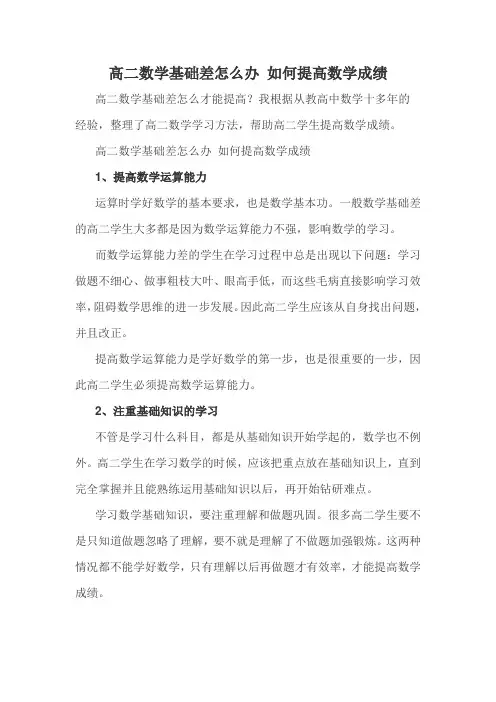 高二数学基础差怎么办 如何提高数学成绩

高二数学基础差怎么才能提高？我根据从教高中数学十多年的经验，整理了高二数学学习方法，帮助高二学生提高数学成绩。

高二数学基础差怎么办 如何提高数学成绩

1、提高数学运算能力

运算时学好数学的基本要求，也是数学基本功。一般数学基础差的高二学生大多都是因为数学运算能力不强，影响数学的学习。

而数学运算能力差的学生在学习过程中总是出现以下问题：学习做题不细心、做事粗枝大叶、眼高手低，而这些毛病直接影响学习效率，阻碍数学思维的进一步发展。因此高二学生应该从自身找出问题，并且改正。

提高数学运算能力是学好数学的第一步，也是很重要的一步，因此高二学生必须提高数学运算能力。

2、注重基础知识的学习

不管是学习什么科目，都是从基础知识开始学起的，数学也不例外。高二学生在学习数学的时候，应该把重点放在基础知识上，直到完全掌握并且能熟练运用基础知识以后，再开始钻研难点。

学习数学基础知识，要注重理解和做题巩固。很多高二学生要不是只知道做题忽略了理解，要不就是理解了不做题加强锻炼。这两种情况都不能学好数学，只有理解以后再做题才有效率，才能提高数学成绩。